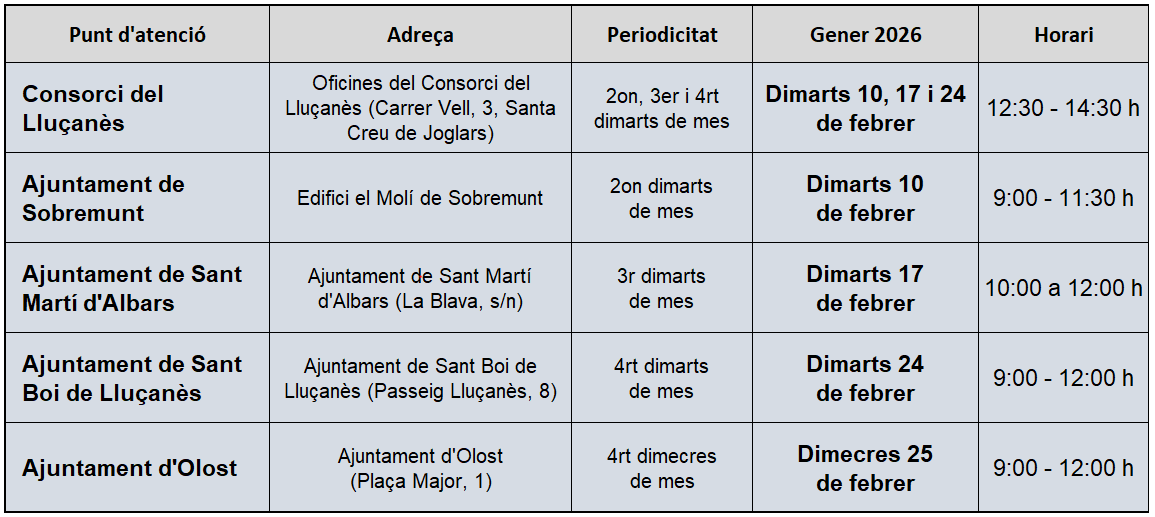 | Punt d'atenció | Adreça | Periodicitat | Gener 2026 | Horari |
|---|---|---|---|---|
| Consorci del Lluçanès | Oficines del Consorci del Lluçanès (Carrer Vell, 3, Santa Creu de Joglars) | 2on, 3er i 4rt dimarts de mes | Dimarts 10, 17 i 24 de febrer | 12:30 - 14:30 h |
| Ajuntament de Sobremunt | Edifici el Molí de Sobremunt | 2on dimarts de mes | Dimarts 10 de febrer | 9:00 - 11:30 h |
| Ajuntament de Sant Martí d'Albars | Ajuntament de Sant Martí d'Albars (La Blava, s/n) | 3r dimarts de mes | Dimarts 17 de febrer | 10:00 a 12:00 h |
| Ajuntament de Sant Boi de Lluçanès | Ajuntament de Sant Boi de Lluçanès (Passeig Lluçanès, 8) | 4rt dimarts de mes | Dimarts 24 de febrer | 9:00 - 12:00 h |
| Ajuntament d'Olost | Ajuntament d'Olost (Plaça Major, 1) | 4rt dimecres de mes | Dimecres 25 de febrer | 9:00 - 12:00 h |